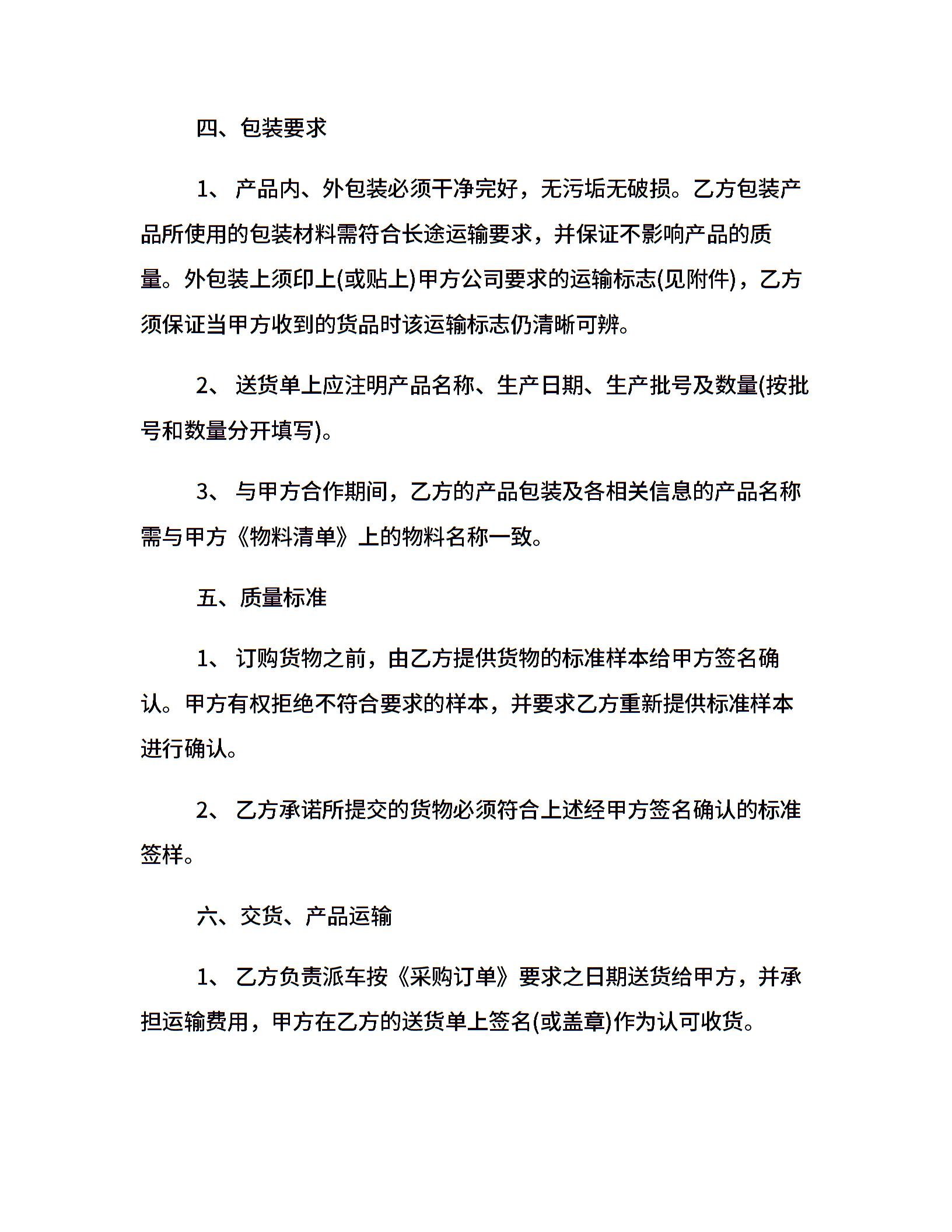 四、包装要求

1、 产品内、外包装必须干净完好，无污垢无破损。乙方包装产品所使用的包装材料需符合长途运输要求，并保证不影响产品的质量。外包装上须印上(或贴上)甲方公司要求的运输标志(见附件)，乙方须保证当甲方收到的货品时该运输标志仍清晰可辨。

2、 送货单上应注明产品名称、生产日期、生产批号及数量(按批号和数量分开填写)。

3、 与甲方合作期间，乙方的产品包装及各相关信息的产品名称需与甲方《物料清单》上的物料名称一致。

五、质量标准

1、 订购货物之前，由乙方提供货物的标准样本给甲方签名确认。甲方有权拒绝不符合要求的样本，并要求乙方重新提供标准样本进行确认。

2、 乙方承诺所提交的货物必须符合上述经甲方签名确认的标准签样。

六、交货、产品运输

1、 乙方负责派车按《采购订单》要求之日期送货给甲方，并承担运输费用，甲方在乙方的送货单上签名(或盖章)作为认可收货。